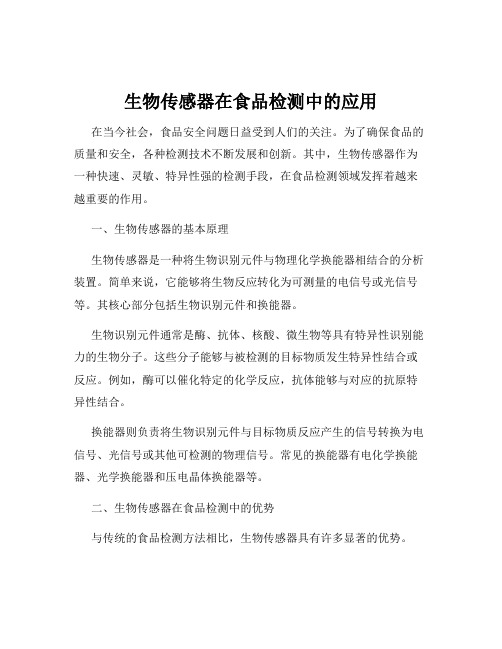 生物传感器在食品检测中的应用

在当今社会，食品安全问题日益受到人们的关注。为了确保食品的质量和安全，各种检测技术不断发展和创新。其中，生物传感器作为一种快速、灵敏、特异性强的检测手段，在食品检测领域发挥着越来越重要的作用。

一、生物传感器的基本原理

生物传感器是一种将生物识别元件与物理化学换能器相结合的分析装置。简单来说，它能够将生物反应转化为可测量的电信号或光信号等。其核心部分包括生物识别元件和换能器。

生物识别元件通常是酶、抗体、核酸、微生物等具有特异性识别能力的生物分子。这些分子能够与被检测的目标物质发生特异性结合或反应。例如，酶可以催化特定的化学反应，抗体能够与对应的抗原特异性结合。

换能器则负责将生物识别元件与目标物质反应产生的信号转换为电信号、光信号或其他可检测的物理信号。常见的换能器有电化学换能器、光学换能器和压电晶体换能器等。

二、生物传感器在食品检测中的优势

与传统的食品检测方法相比，生物传感器具有许多显著的优势。